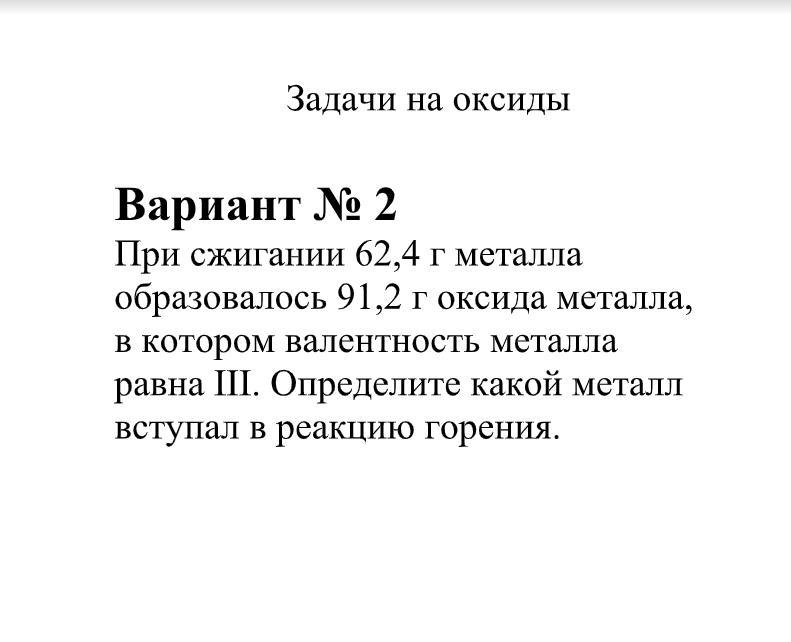 Задачи на оксиды

Вариант № 2

При сжигании 62,4 г металла образовалось 91,2 г оксида металла, в котором валентность металла равна III. Определите какой металл вступал в реакцию горения.